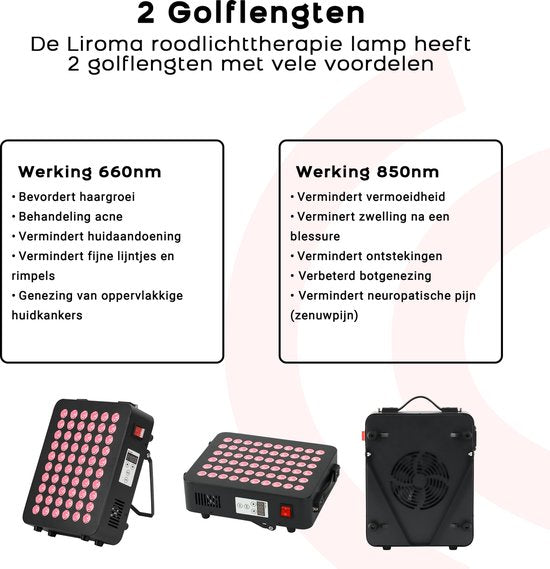 2 Golflengten

De Liroma roodlichttherapie lamp heeft 2 golflengten met vele voordelen

Werking 660nm

• Bevordert haargroei
• Behandeling acne
• Vermindert huidaandoening
• Vermindert fijne lijntjes en rimpels
• Genezing van oppervlakkige huidkankers

Werking 850nm

• Vermindert vermoeidheid
• Verminert zwelling na een blessure
• Vermindert ontstekingen
• Verbeterd botgenezing
• Vermindert neuropatische pijn (zenuwpijn)